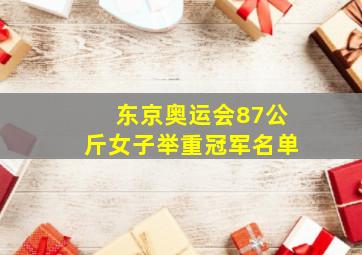 东京奥运会87公斤女子举重冠军名单